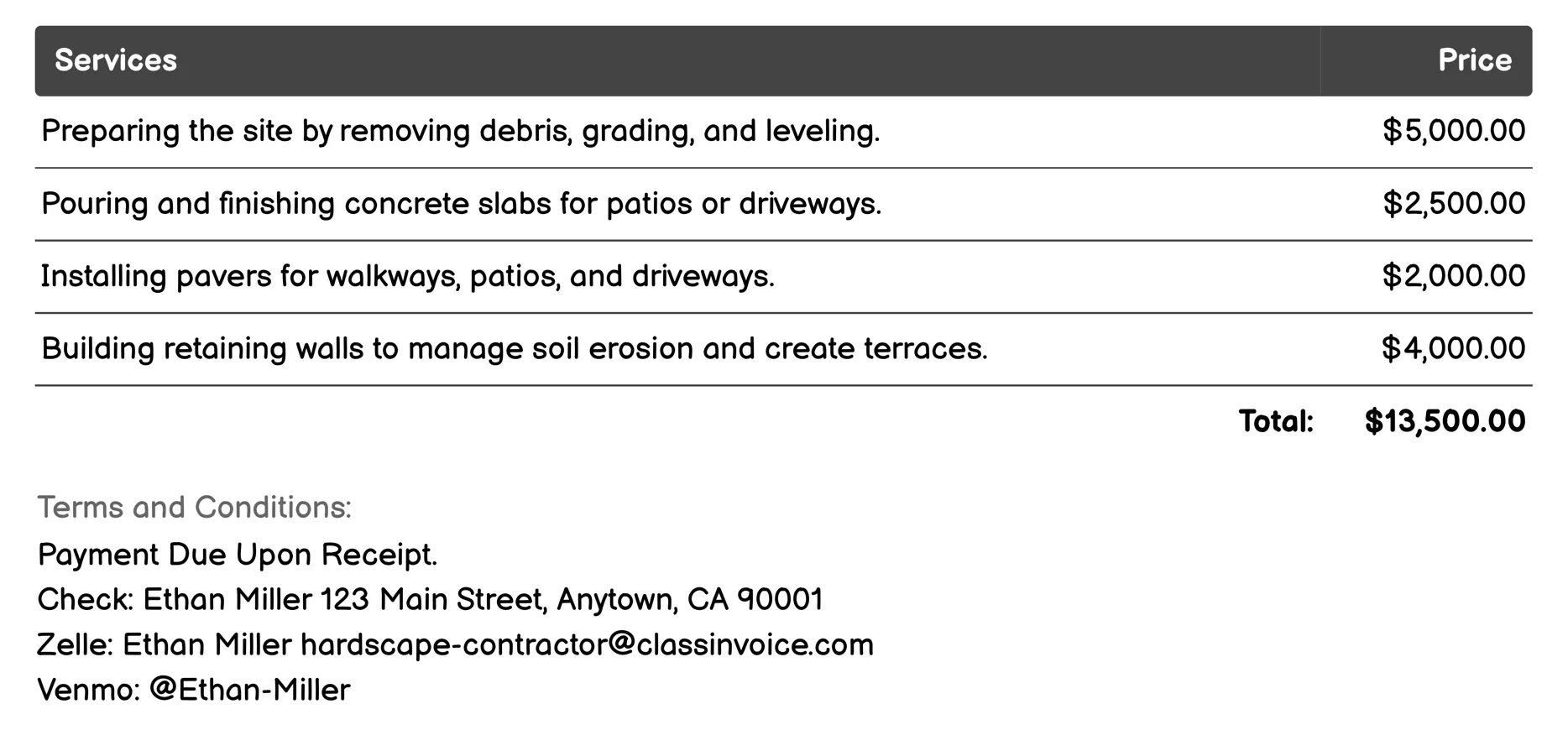 | Services | Price |
|---|---|
| Preparing the site by removing debris, grading, and leveling. | \$5,000.00 |
| Pouring and finishing concrete slabs for patios or driveways. | \$2,500.00 |
| Installing pavers for walkways, patios, and driveways. | \$2,000.00 |
| Building retaining walls to manage soil erosion and create terraces. | \$4,000.00 |
| Total: | \$13,500.00 |

Terms and Conditions:
Payment Due Upon Receipt.
Check: Ethan Miller 123 Main Street, Anytown, CA 90001
Zelle: Ethan Miller hardscape-contractor@classinvoice.com
Venmo: @Ethan-Miller